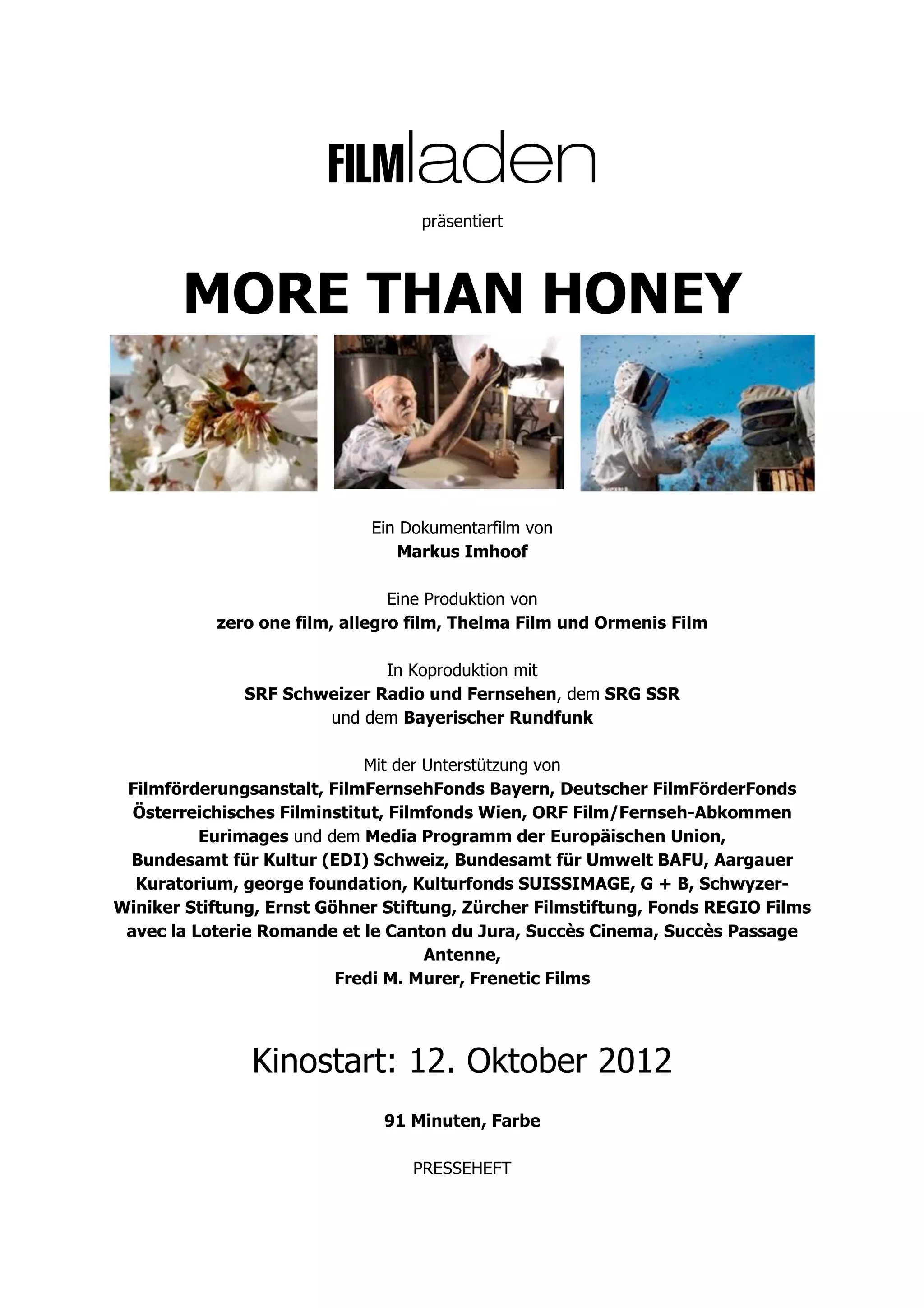 FILMladen

präsentiert

MORE THAN HONEY

Ein Dokumentarfilm von
Markus Imhoof

Eine Produktion von
zero one film, allegro film, Thelma Film und Ormenis Film

In Koproduktion mit
SRF Schweizer Radio und Fernsehen, dem SRG SSR und dem Bayerischer Rundfunk

Mit der Unterstützung von
Filmförderungsanstalt, FilmFernsehFonds Bayern, Deutscher FilmFörderFonds Österreichisches Filminstitut, Filmfonds Wien, ORF Film/Fernseh-Abkommen Eurimages und dem Media Programm der Europäischen Union, Bundesamt für Kultur (EDI) Schweiz, Bundesamt für Umwelt BAFU, Aargauer Kuratorium, george foundation, Kulturfonds SUISSIMAGE, G + B, Schwyzer-Winiker Stiftung, Ernst Göhner Stiftung, Zürcher Filmstiftung, Fonds REGIO Films avec la Loterie Romande et le Canton du Jura, Succès Cinema, Succès Passage Antenne,
Fredi M. Murer, Frenetic Films

Kinostart: 12. Oktober 2012

91 Minuten, Farbe

PRESSEHEFT